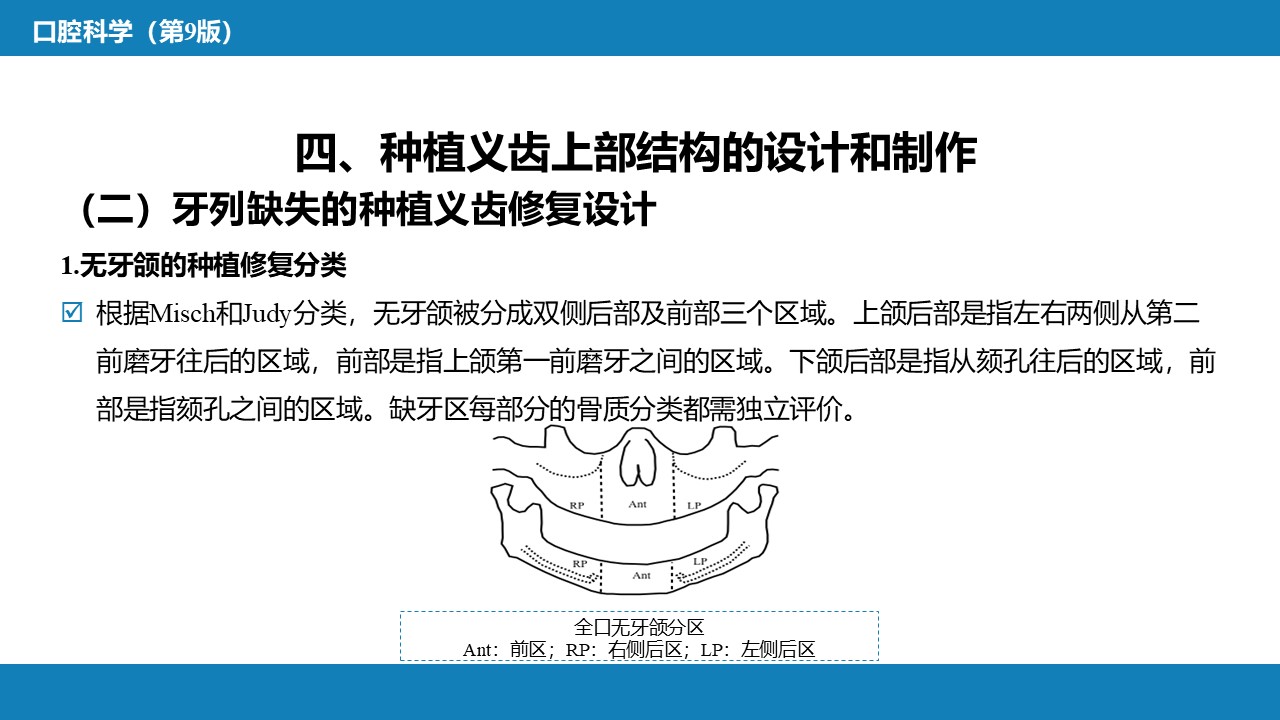 口腔科学（第9版）

四、种植义齿上部结构的设计和制作

（二）牙列缺失的种植义齿修复设计

1.无牙颌的种植修复分类

☑ 根据Misch和Judy分类，无牙颌被分成双侧后部及前部三个区域。上颌后部是指左右两侧从第二前磨牙往后的区域，前部是指上颌第一前磨牙之间的区域。下颌后部是指从颏孔往后的区域，前部是指颏孔之间的区域。缺牙区每部分的骨质分类都需独立评价。

RP
Ant
LP
RP
Ant
LP

全口无牙颌分区
Ant：前区；RP：右侧后区；LP：左侧后区